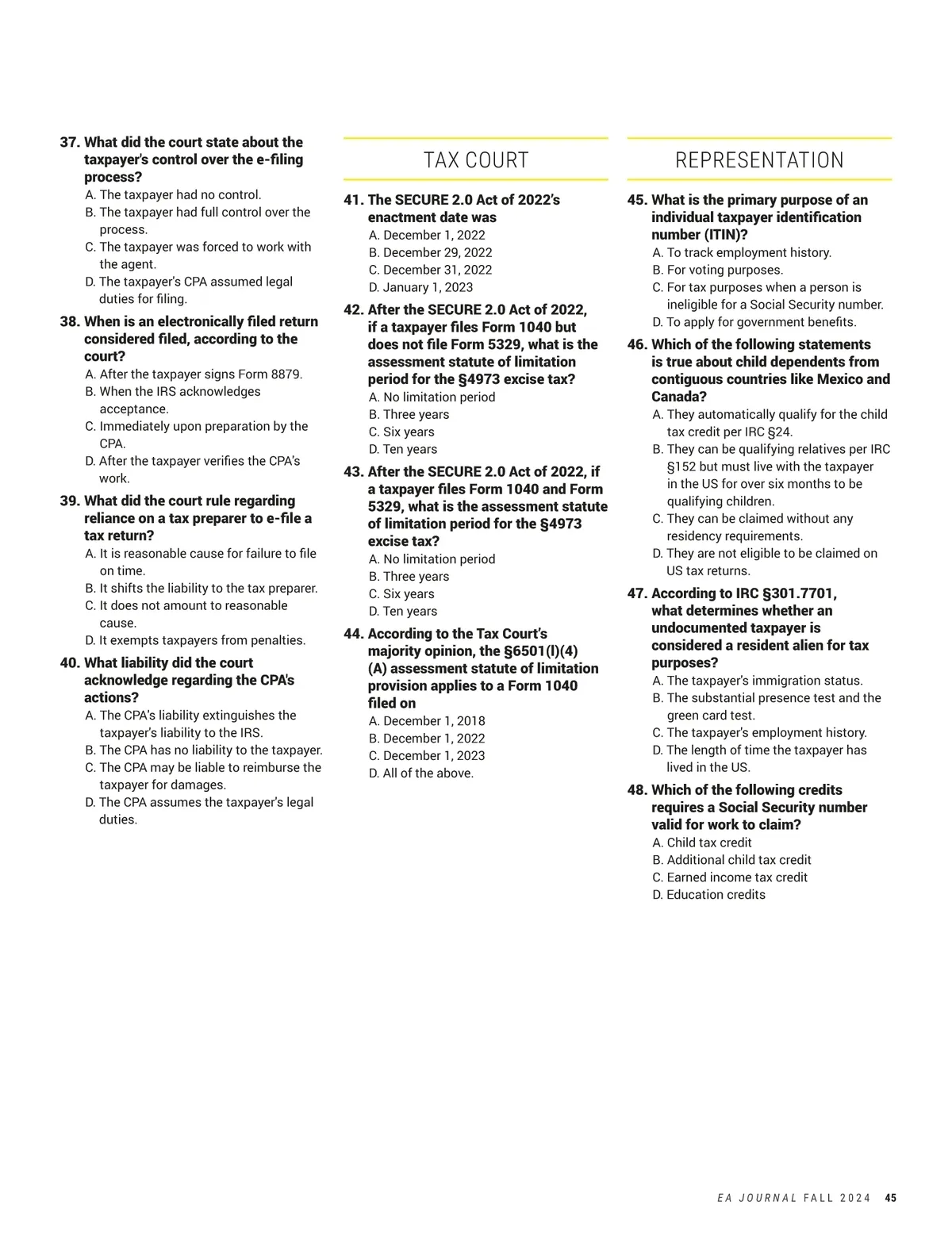 37. What did the court state about the taxpayer's control over the e-filing process?
A. The taxpayer had no control.
B. The taxpayer had full control over the process.
C. The taxpayer was forced to work with the agent.
D. The taxpayer's CPA assumed legal duties for filing.

38. When is an electronically filed return considered filed, according to the court?
A. After the taxpayer signs Form 8879.
B. When the IRS acknowledges acceptance.
C. Immediately upon preparation by the CPA.
D. After the taxpayer verifies the CPA's work.

39. What did the court rule regarding reliance on a tax preparer to e-file a tax return?
A. It is reasonable cause for failure to file on time.
B. It shifts the liability to the tax preparer.
C. It does not amount to reasonable cause.
D. It exempts taxpayers from penalties.

40. What liability did the court acknowledge regarding the CPA's actions?
A. The CPA's liability extinguishes the taxpayer's liability to the IRS.
B. The CPA has no liability to the taxpayer.
C. The CPA may be liable to reimburse the taxpayer for damages.
D. The CPA assumes the taxpayer's legal duties.

TAX COURT

41. The SECURE 2.0 Act of 2022's enactment date was
A. December 1, 2022
B. December 29, 2022
C. December 31, 2022
D. January 1, 2023

42. After the SECURE 2.0 Act of 2022, if a taxpayer files Form 1040 but does not file Form 5329, what is the assessment statute of limitation period for the §4973 excise tax?
A. No limitation period
B. Three years
C. Six years
D. Ten years

43. After the SECURE 2.0 Act of 2022, if a taxpayer files Form 1040 and Form 5329, what is the assessment statute of limitation period for the §4973 excise tax?
A. No limitation period
B. Three years
C. Six years
D. Ten years

44. According to the Tax Court's majority opinion, the §6501(l)(4)(A) assessment statute of limitation provision applies to a Form 1040 filed on
A. December 1, 2018
B. December 1, 2022
C. December 1, 2023
D. All of the above.

REPRESENTATION

45. What is the primary purpose of an individual taxpayer identification number (ITIN)?
A. To track employment history.
B. For voting purposes.
C. For tax purposes when a person is ineligible for a Social Security number.
D. To apply for government benefits.

46. Which of the following statements is true about child dependents from contiguous countries like Mexico and Canada?
A. They automatically qualify for the child tax credit per IRC §24.
B. They can be qualifying relatives per IRC §152 but must live with the taxpayer in the US for over six months to be qualifying children.
C. They can be claimed without any residency requirements.
D. They are not eligible to be claimed on US tax returns.

47. According to IRC §301.7701, what determines whether an undocumented taxpayer is considered a resident alien for tax purposes?
A. The taxpayer's immigration status.
B. The substantial presence test and the green card test.
C. The taxpayer's employment history.
D. The length of time the taxpayer has lived in the US.

48. Which of the following credits requires a Social Security number valid for work to claim?
A. Child tax credit
B. Additional child tax credit
C. Earned income tax credit
D. Education credits

EA JOURNAL FALL 2024 45